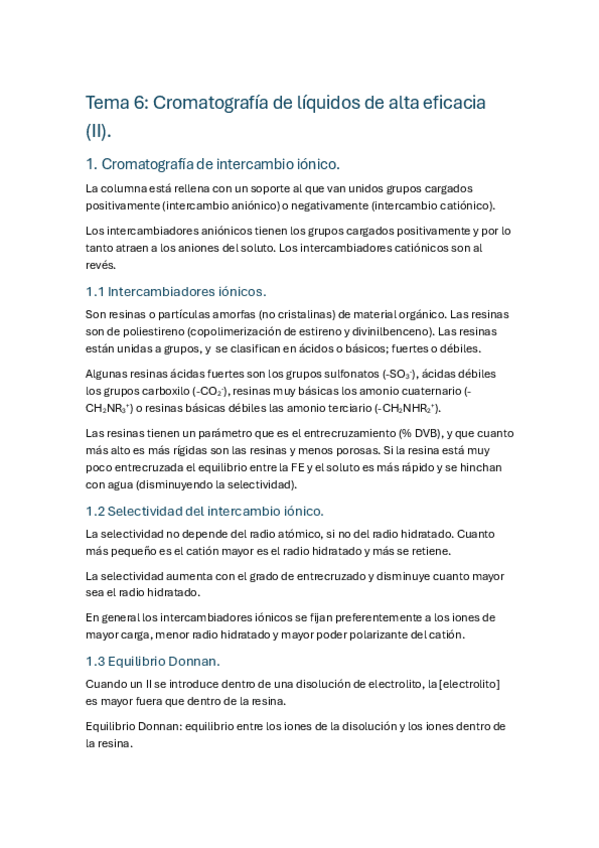 Tema 6: Cromatografía de líquidos de alta eficacia (II).

1. Cromatografía de intercambio iónico.

La columna está rellena con un soporte al que van unidos grupos cargados positivamente (intercambio aniónico) o negativamente (intercambio catiónico).

Los intercambiadores aniónicos tienen los grupos cargados positivamente y por lo tanto atraen a los aniones del soluto. Los intercambiadores catiónicos son al revés.

1.1 Intercambiadores iónicos.

Son resinas o partículas amorfas (no cristalinas) de material orgánico. Las resinas son de poliestireno (copolimerización de estireno y divinilbenceno). Las resinas están unidas a grupos, y se clasifican en ácidos o básicos; fuertes o débiles.

Algunas resinas ácidas fuertes son los grupos sulfonatos ($-SO_3^-$), ácidas débiles los grupos carboxilo ($-CO_2^-$), resinas muy básicas los amonio cuaternario ($-CH_2NR_3^+$) o resinas básicas débiles las amonio terciario ($-CH_2NHR_2^+$).

Las resinas tienen un parámetro que es el entrecruzamiento (% DVB), y que cuanto más alto es más rígidas son las resinas y menos porosas. Si la resina está muy poco entrecruzada el equilibrio entre la FE y el soluto es más rápido y se hinchan con agua (disminuyendo la selectividad).

1.2 Selectividad del intercambio iónico.

La selectividad no depende del radio atómico, si no del radio hidratado. Cuanto más pequeño es el catión mayor es el radio hidratado y más se retiene.

La selectividad aumenta con el grado de entrecruzado y disminuye cuanto mayor sea el radio hidratado.

En general los intercambiadores iónicos se fijan preferentemente a los iones de mayor carga, menor radio hidratado y mayor poder polarizante del catión.

1.3 Equilibrio Donnan.

Cuando un II se introduce dentro de una disolución de electrolito, la [electrolito] es mayor fuera que dentro de la resina.

Equilibrio Donnan: equilibrio entre los iones de la disolución y los iones dentro de la resina.